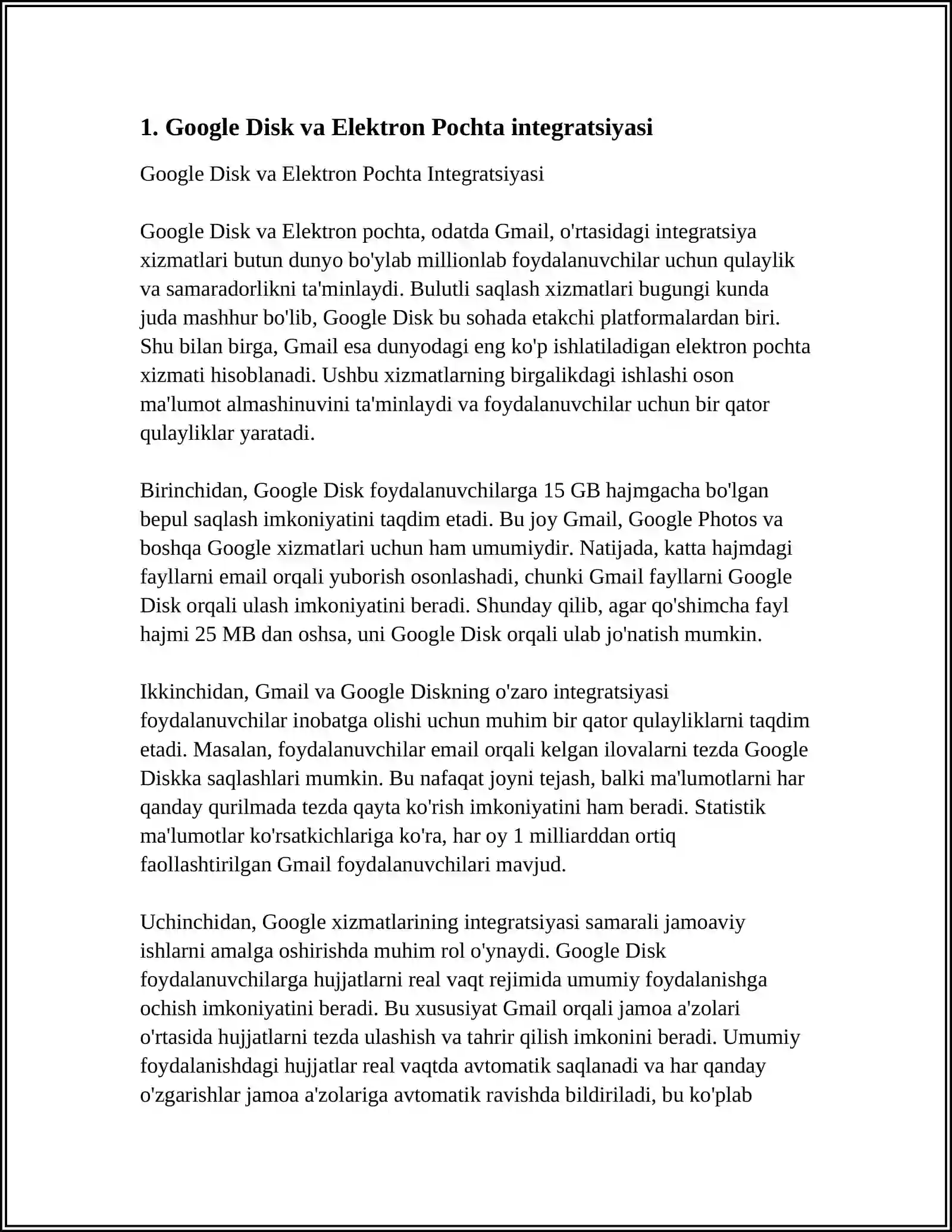 1. Google Disk va Elektron Pochta integratsiyasi

Google Disk va Elektron Pochta Integratsiyasi

Google Disk va Elektron pochta, odatda Gmail, o'rtasidagi integratsiya xizmatlari butun dunyo bo'ylab millionlab foydalanuvchilar uchun qulaylik va samaradorlikni ta'minlaydi. Bulutli saqlash xizmatlari bugungi kunda juda mashhur bo'lib, Google Disk bu sohada etakchi platformalardan biri. Shu bilan birga, Gmail esa dunyodagi eng ko'p ishlatiladigan elektron pochta xizmati hisoblanadi. Ushbu xizmatlarning birgalikdagi ishlashi oson ma'lumot almashinuvini ta'minlaydi va foydalanuvchilar uchun bir qator qulayliklar yaratadi.

Birinchidan, Google Disk foydalanuvchilarga 15 GB hajmgacha bo'lgan bepul saqlash imkoniyatini taqdim etadi. Bu joy Gmail, Google Photos va boshqa Google xizmatlari uchun ham umumiydir. Natijada, katta hajmdagi fayllarni email orqali yuborish osonlashadi, chunki Gmail fayllarni Google Disk orqali ulash imkoniyatini beradi. Shunday qilib, agar qo'shimcha fayl hajmi 25 MB dan oshsa, uni Google Disk orqali ulab jo'natish mumkin.

Ikkinchidan, Gmail va Google Diskning o'zaro integratsiyasi foydalanuvchilar inobatga olishi uchun muhim bir qator qulayliklarni taqdim etadi. Masalan, foydalanuvchilar email orqali kelgan ilovalarni tezda Google Diskka saqlashlari mumkin. Bu nafaqat joyni tejash, balki ma'lumotlarni har qanday qurilmada tezda qayta ko'rish imkoniyatini ham beradi. Statistik ma'lumotlar ko'rsatkichlariga ko'ra, har oy 1 milliarddan ortiq faollashtirilgan Gmail foydalanuvchilari mavjud.

Uchinchidan, Google xizmatlarining integratsiyasi samarali jamoaviy ishlarni amalga oshirishda muhim rol o'ynaydi. Google Disk foydalanuvchilarga hujjatlarni real vaqt rejimida umumiy foydalanishga ochish imkoniyatini beradi. Bu xususiyat Gmail orqali jamoa a'zolari o'rtasida hujjatlarni tezda ulashish va tahrir qilish imkonini beradi. Umumiy foydalanishdagi hujjatlar real vaqtda avtomatik saqlanadi va har qanday o'zgarishlar jamoa a'zolariga avtomatik ravishda bildiriladi, bu ko'plab